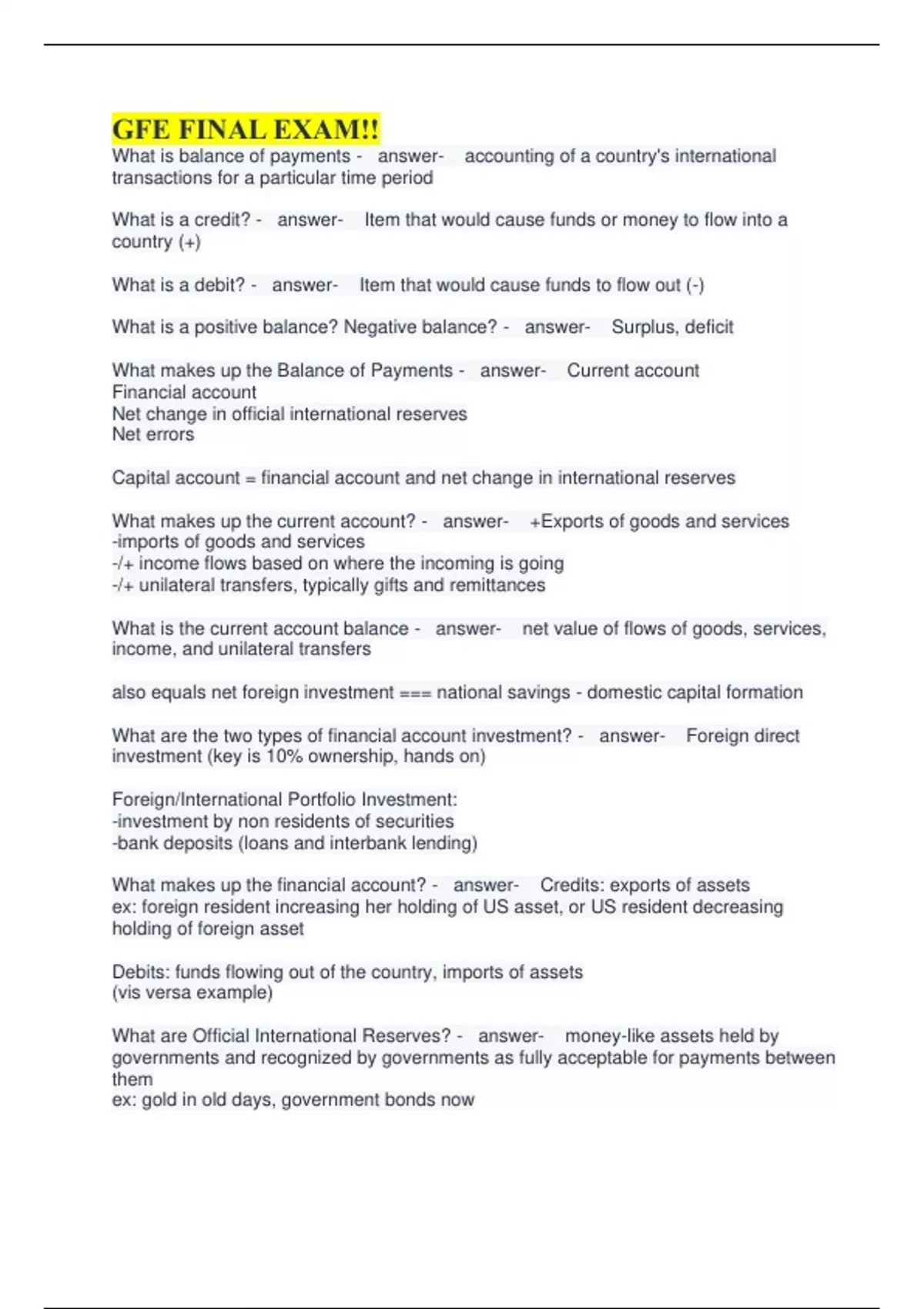 GFE FINAL EXAM!!
What is balance of payments - answer- accounting of a country's international transactions for a particular time period

What is a credit? - answer- Item that would cause funds or money to flow into a country (+)

What is a debit? - answer- Item that would cause funds to flow out (-)

What is a positive balance? Negative balance? - answer- Surplus, deficit

What makes up the Balance of Payments - answer- Current account
Financial account
Net change in official international reserves
Net errors

Capital account = financial account and net change in international reserves

What makes up the current account? - answer- +Exports of goods and services
-imports of goods and services
-/+ income flows based on where the incoming is going
-/+ unilateral transfers, typically gifts and remittances

What is the current account balance - answer- net value of flows of goods, services, income, and unilateral transfers

also equals net foreign investment === national savings - domestic capital formation

What are the two types of financial account investment? - answer- Foreign direct investment (key is 10% ownership, hands on)

Foreign/International Portfolio Investment:
-investment by non residents of securities
-bank deposits (loans and interbank lending)

What makes up the financial account? - answer- Credits: exports of assets
ex: foreign resident increasing her holding of US asset, or US resident decreasing holding of foreign asset

Debits: funds flowing out of the country, imports of assets
(vis versa example)

What are Official International Reserves? - answer- money-like assets held by governments and recognized by governments as fully acceptable for payments between them
ex: gold in old days, government bonds now